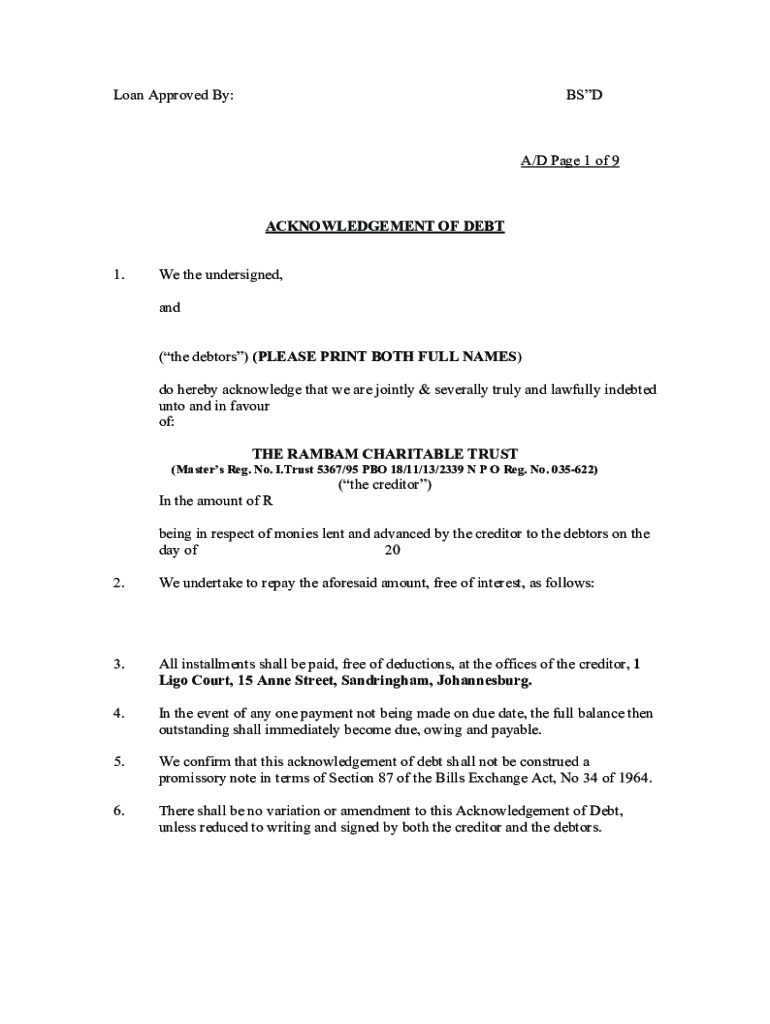 Loan Approved By: BS"D

A/D Page 1 of 9

ACKNOWLEDGEMENT OF DEBT

1. We the undersigned,

and

("the debtors") (PLEASE PRINT BOTH FULL NAMES)

do hereby acknowledge that we are jointly & severally truly and lawfully indebted unto and in favour of:

THE RAMBAM CHARITABLE TRUST
(Master's Reg. No. I.Trust 5367/95 PBO 18/11/13/2339 N P O Reg. No. 035-622)
("the creditor")
In the amount of R

being in respect of monies lent and advanced by the creditor to the debtors on the day of 20

2. We undertake to repay the aforesaid amount, free of interest, as follows:

3. All installments shall be paid, free of deductions, at the offices of the creditor, 1 Ligo Court, 15 Anne Street, Sandringham, Johannesburg.

4. In the event of any one payment not being made on due date, the full balance then outstanding shall immediately become due, owing and payable.

5. We confirm that this acknowledgement of debt shall not be construed a promissory note in terms of Section 87 of the Bills Exchange Act, No 34 of 1964.

6. There shall be no variation or amendment to this Acknowledgement of Debt, unless reduced to writing and signed by both the creditor and the debtors.